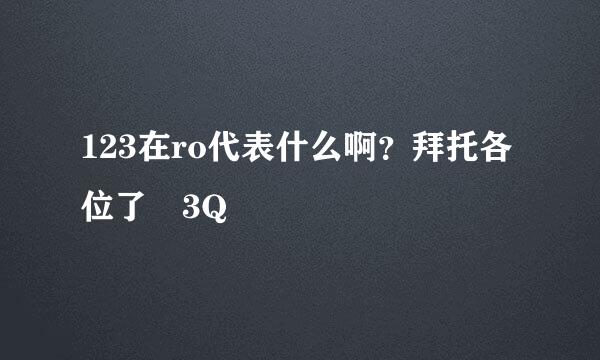 123在ro代表什么啊？拜托各位了 3Q